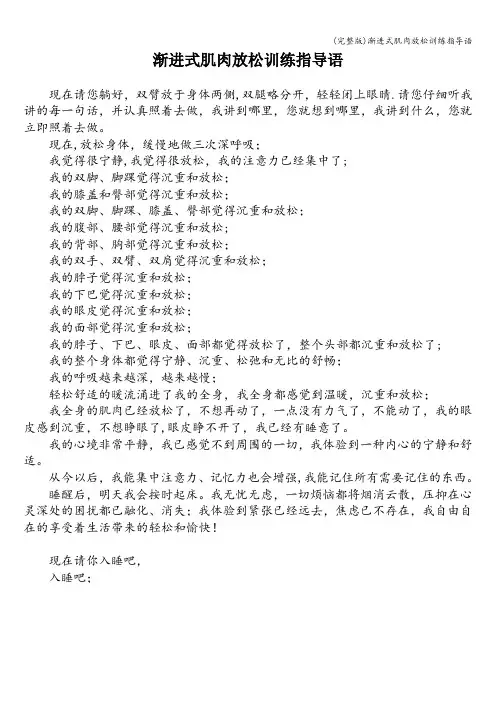 (完整版)渐进式肌肉放松训练指导语

渐进式肌肉放松训练指导语

现在请您躺好，双臂放于身体两侧,双腿略分开，轻轻闭上眼睛.请您仔细听我讲的每一句话，并认真照着去做，我讲到哪里，您就想到哪里，我讲到什么，您就立即照着去做。

现在,放松身体，缓慢地做三次深呼吸;

我觉得很宁静,我觉得很放松，我的注意力已经集中了;

我的双脚、脚踝觉得沉重和放松;

我的膝盖和臀部觉得沉重和放松;

我的双脚、脚踝、膝盖、臀部觉得沉重和放松;

我的腹部、腰部觉得沉重和放松;

我的背部、胸部觉得沉重和放松;

我的双手、双臂、双肩觉得沉重和放松;

我的脖子觉得沉重和放松;

我的下巴觉得沉重和放松;

我的眼皮觉得沉重和放松;

我的面部觉得沉重和放松;

我的脖子、下巴、眼皮、面部都觉得放松了，整个头部都沉重和放松了;

我的整个身体都觉得宁静、沉重、松弛和无比的舒畅;

我的呼吸越来越深，越来越慢;

轻松舒适的暖流涌进了我的全身，我全身都感觉到温暖，沉重和放松;

我全身的肌肉已经放松了，不想再动了，一点没有力气了，不能动了，我的眼皮感到沉重，不想睁眼了,眼皮睁不开了，我已经有睡意了。

我的心境非常平静，我已感觉不到周围的一切，我体验到一种内心的宁静和舒适。

从今以后，我能集中注意力、记忆力也会增强,我能记住所有需要记住的东西。

睡醒后，明天我会按时起床。我无忧无虑，一切烦恼都将烟消云散，压抑在心灵深处的困扰都已融化、消失;我体验到紧张已经远去，焦虑已不存在，我自由自在的享受着生活带来的轻松和愉快!

现在请你入睡吧,

入睡吧;